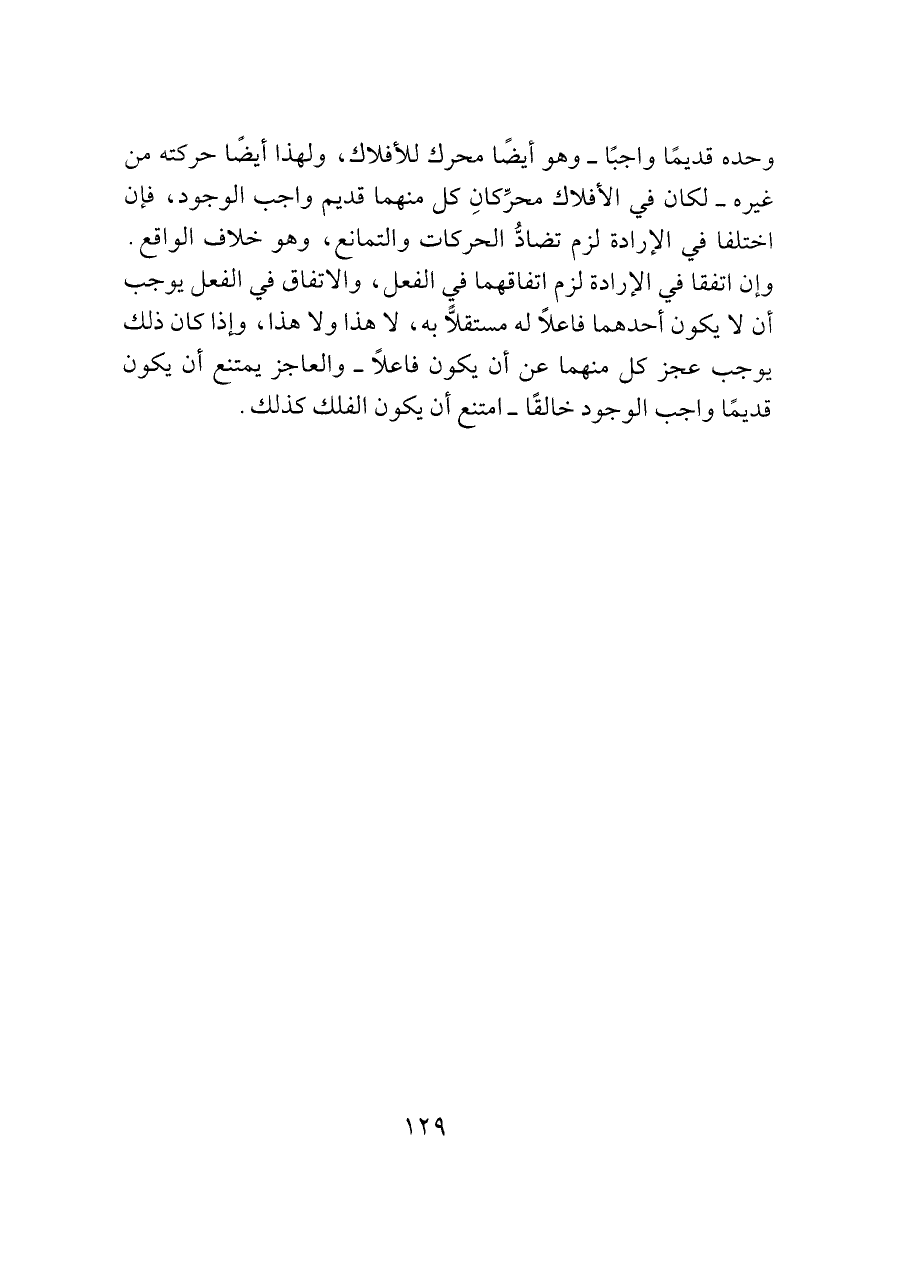 وحده قديمًا واجبًا ـ وهو أيضًا محرك للأفلاك، ولهذا أيضًا حركته من غيره ـ لكان في الأفلاك محرِّكانِ كل منهما قديم واجب الوجود، فإن اختلفا في الإرادة لزم تضادُّ الحركات والتمانع، وهو خلاف الواقع. وإن اتفقا في الإرادة لزم اتفاقهما في الفعل، والاتفاق في الفعل يوجب أن لا يكون أحدهما فاعلاً له مستقلاً به، لا هذا ولا هذا، وإذا كان ذلك يوجب عجز كل منهما عن أن يكون فاعلاً ـ والعاجز يمتنع أن يكون قديمًا واجب الوجود خالقًا ـ امتنع أن يكون الفلك كذلك.

١٢٩